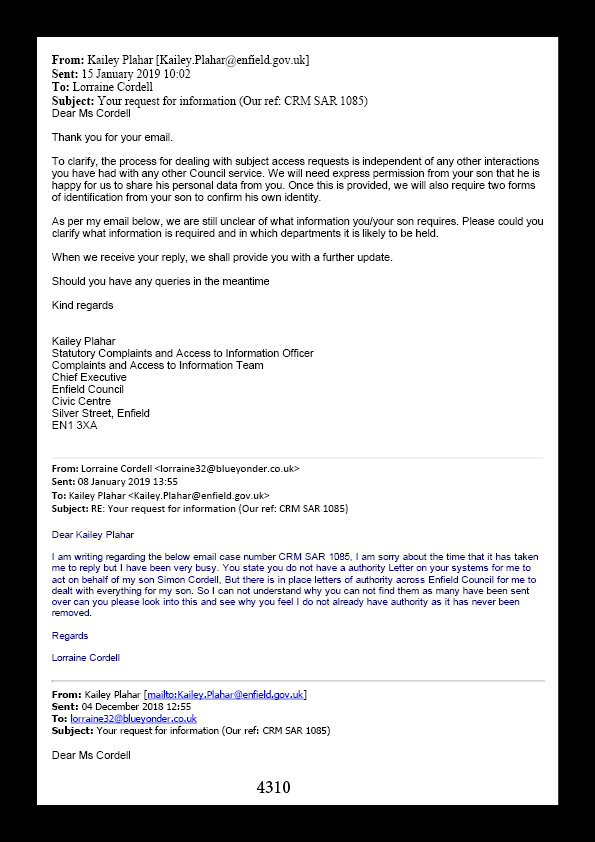 **From:** Kailey Plahar [Kailey.Plahar@enfield.gov.uk]
**Sent:** 15 January 2019 10:02
**To:** Lorraine Cordell
**Subject:** Your request for information (Our ref: CRM SAR 1085)
Dear Ms Cordell

Thank you for your email.

To clarify, the process for dealing with subject access requests is independent of any other interactions you have had with any other Council service. We will need express permission from your son that he is happy for us to share his personal data from you. Once this is provided, we will also require two forms of identification from your son to confirm his own identity.

As per my email below, we are still unclear of what information you/your son requires. Please could you clarify what information is required and in which departments it is likely to be held.

When we receive your reply, we shall provide you with a further update.

Should you have any queries in the meantime

Kind regards

Kailey Plahar
Statutory Complaints and Access to Information Officer
Complaints and Access to Information Team
Chief Executive
Enfield Council
Civic Centre
Silver Street, Enfield
EN1 3XA

**From:** Lorraine Cordell <lorraine32@blueyonder.co.uk>
**Sent:** 08 January 2019 13:55
**To:** Kailey Plahar <Kailey.Plahar@enfield.gov.uk>
**Subject:** RE: Your request for information (Our ref: CRM SAR 1085)

Dear Kailey Plahar

I am writing regarding the below email case number CRM SAR 1085, I am sorry about the time that it has taken me to reply but I have been very busy. You state you do not have a authority Letter on your systems for me to act on behalf of my son Simon Cordell, But there is in place letters of authority across Enfield Council for me to dealt with everything for my son. So I can not understand why you can not find them as many have been sent over can you please look into this and see why you feel I do not already have authority as it has never been removed.

Regards

Lorraine Cordell

**From:** Kailey Plahar [mailto:Kailey.Plahar@enfield.gov.uk]
**Sent:** 04 December 2018 12:55
**To:** lorraine32@blueyonder.co.uk
**Subject:** Your request for information (Our ref: CRM SAR 1085)

Dear Ms Cordell

4310